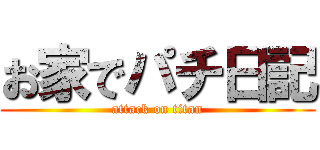 お家でパチ日記
attack on titan